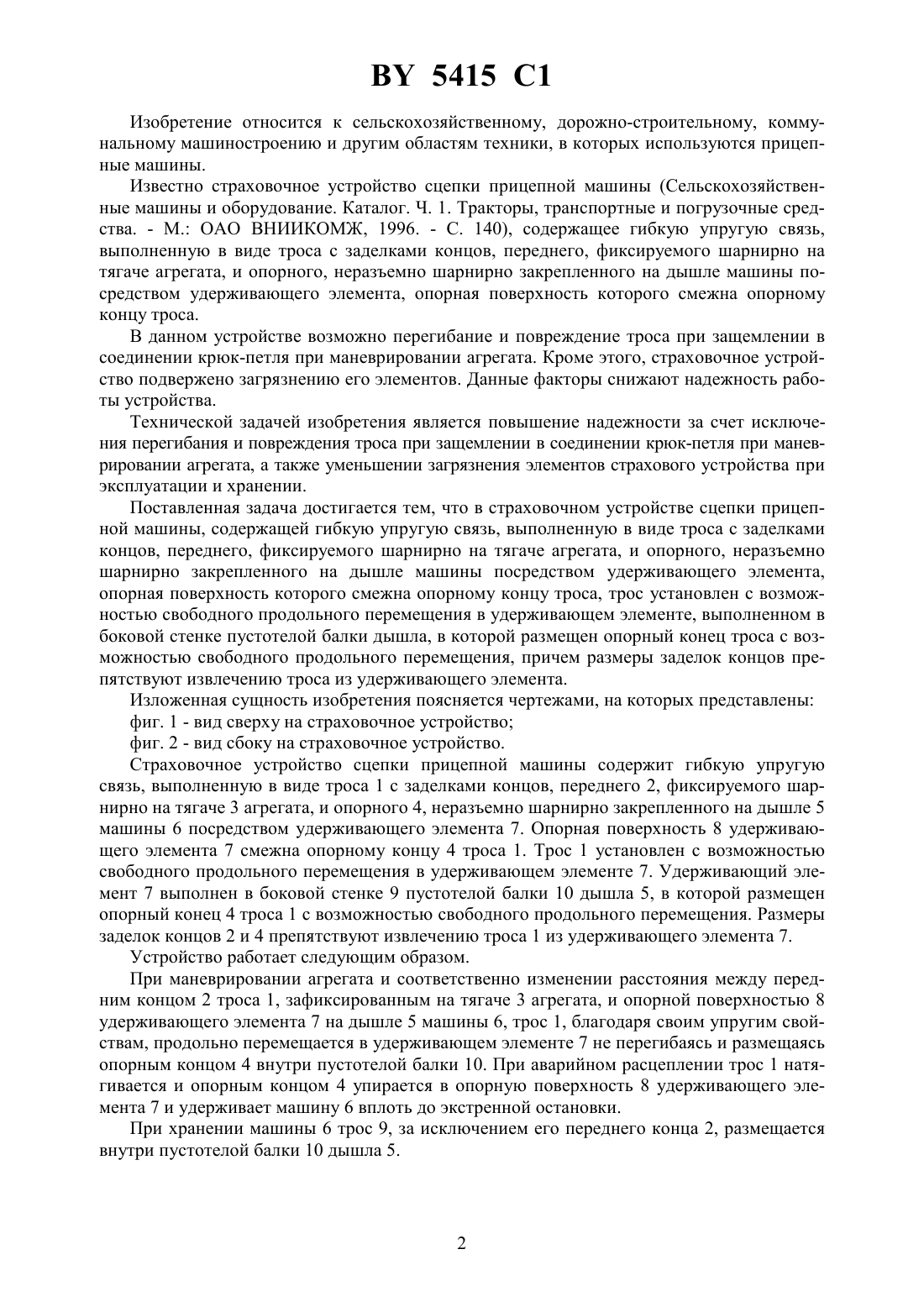 BY 5415 C1

Изобретение относится к сельскохозяйственному, дорожно-строительному, коммунальному машиностроению и другим областям техники, в которых используются прицепные машины.

Известно страховочное устройство сцепки прицепной машины (Сельскохозяйственные машины и оборудование. Каталог. Ч. 1. Тракторы, транспортные и погрузочные средства. - М.: ОАО ВНИИКОМЖ, 1996. - С. 140), содержащее гибкую упругую связь, выполненную в виде троса с заделками концов, переднего, фиксируемого шарнирно на тягаче агрегата, и опорного, неразъемно шарнирно закрепленного на дышле машины посредством удерживающего элемента, опорная поверхность которого смежна опорному концу троса.

В данном устройстве возможно перегибание и повреждение троса при защемлении в соединении крюк-петля при маневрировании агрегата. Кроме этого, страховочное устройство подвержено загрязнению его элементов. Данные факторы снижают надежность работы устройства.

Технической задачей изобретения является повышение надежности за счет исключения перегибания и повреждения троса при защемлении в соединении крюк-петля при маневрировании агрегата, а также уменьшении загрязнения элементов страхового устройства при эксплуатации и хранении.

Поставленная задача достигается тем, что в страховочном устройстве сцепки прицепной машины, содержащей гибкую упругую связь, выполненную в виде троса с заделками концов, переднего, фиксируемого шарнирно на тягаче агрегата, и опорного, неразъемно шарнирно закрепленного на дышле машины посредством удерживающего элемента, опорная поверхность которого смежна опорному концу троса, трос установлен с возможностью свободного продольного перемещения в удерживающем элементе, выполненном в боковой стенке пустотелой балки дышла, в которой размещен опорный конец троса с возможностью свободного продольного перемещения, причем размеры заделок концов препятствуют извлечению троса из удерживающего элемента.

Изложенная сущность изобретения поясняется чертежами, на которых представлены:

фиг. 1 - вид сверху на страховочное устройство;

фиг. 2 - вид сбоку на страховочное устройство.

Страховочное устройство сцепки прицепной машины содержит гибкую упругую связь, выполненную в виде троса 1 с заделками концов, переднего 2, фиксируемого шарнирно на тягаче 3 агрегата, и опорного 4, неразъемно шарнирно закрепленного на дышле 5 машины 6 посредством удерживающего элемента 7. Опорная поверхность 8 удерживающего элемента 7 смежна опорному концу 4 троса 1. Трос 1 установлен с возможностью свободного продольного перемещения в удерживающем элементе 7. Удерживающий элемент 7 выполнен в боковой стенке 9 пустотелой балки 10 дышла 5, в которой размещен опорный конец 4 троса 1 с возможностью свободного продольного перемещения. Размеры заделок концов 2 и 4 препятствуют извлечению троса 1 из удерживающего элемента 7.

Устройство работает следующим образом.

При маневрировании агрегата и соответственно изменении расстояния между передним концом 2 троса 1, зафиксированным на тягаче 3 агрегата, и опорной поверхностью 8 удерживающего элемента 7 на дышле 5 машины 6, трос 1, благодаря своим упругим свойствам, продольно перемещается в удерживающем элементе 7 не перегибаясь и размещаясь опорным концом 4 внутри пустотелой балки 10. При аварийном расцеплении трос 1 натягивается и опорным концом 4 упирается в опорную поверхность 8 удерживающего элемента 7 и удерживает машину 6 вплоть до экстренной остановки.

При хранении машины 6 трос 9, за исключением его переднего конца 2, размещается внутри пустотелой балки 10 дышла 5.

2